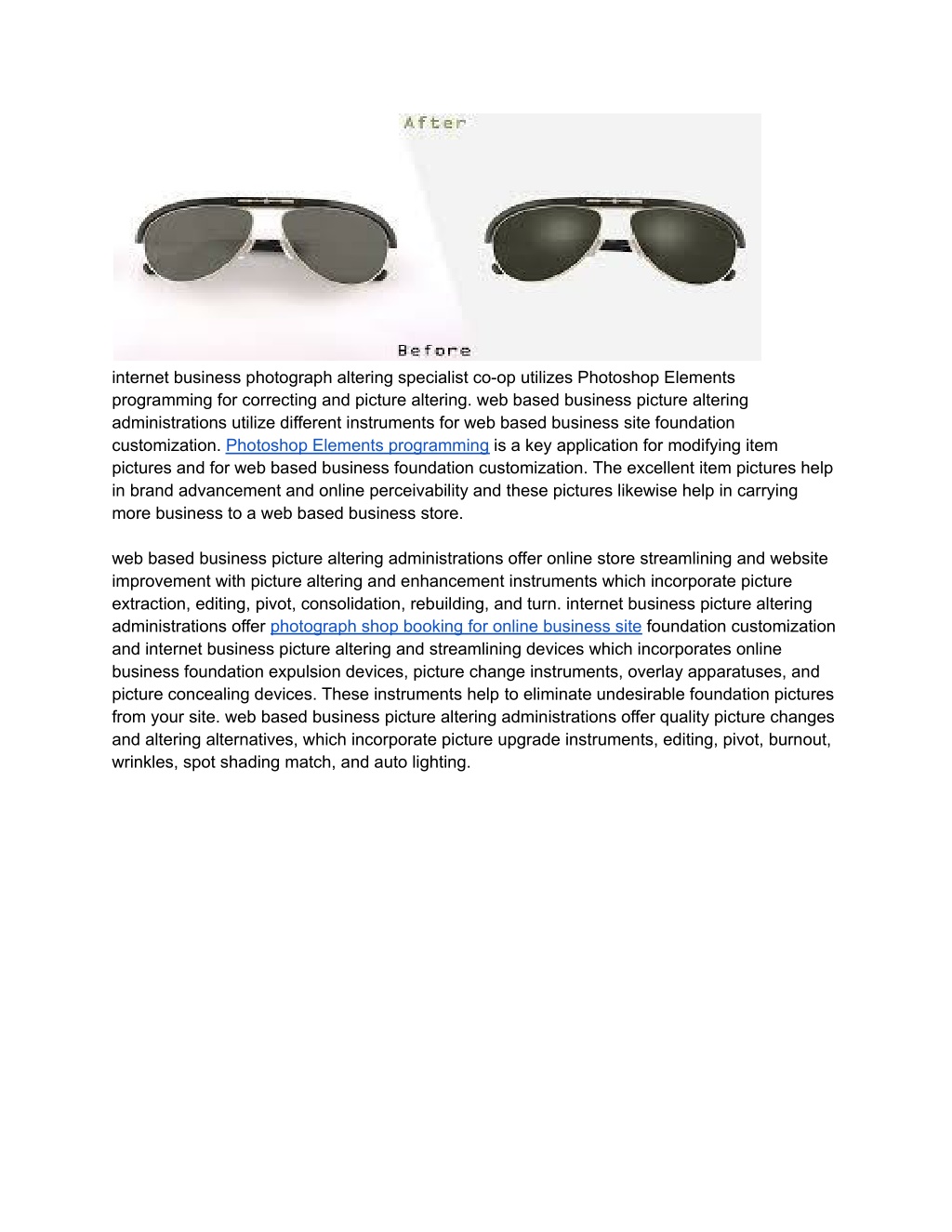 After

Before

internet business photograph altering specialist co-op utilizes Photoshop Elements programming for correcting and picture altering. web based business picture altering administrations utilize different instruments for web based business site foundation customization. Photoshop Elements programming is a key application for modifying item pictures and for web based business foundation customization. The excellent item pictures help in brand advancement and online perceivability and these pictures likewise help in carrying more business to a web based business store.

web based business picture altering administrations offer online store streamlining and website improvement with picture altering and enhancement instruments which incorporate picture extraction, editing, pivot, consolidation, rebuilding, and turn. internet business picture altering administrations offer photograph shop booking for online business site foundation customization and internet business picture altering and streamlining devices which incorporates online business foundation expulsion devices, picture change instruments, overlay apparatuses, and picture concealing devices. These instruments help to eliminate undesirable foundation pictures from your site. web based business picture altering administrations offer quality picture changes and altering alternatives, which incorporate picture upgrade instruments, editing, pivot, burnout, wrinkles, spot shading match, and auto lighting.